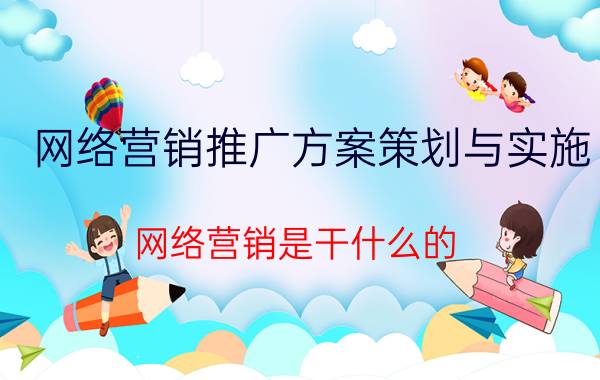 网络营销推广方案策划与实施

网络营销是干什么的